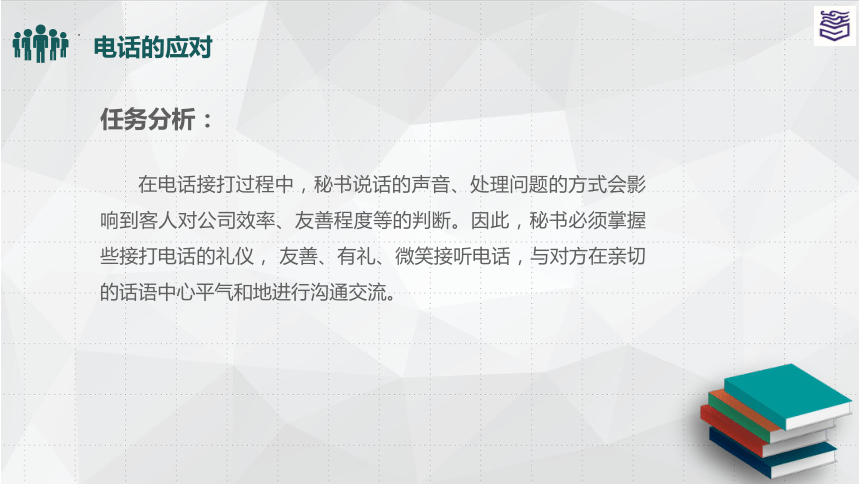 电话的应对

任务分析：

在电话接打过程中，秘书说话的声音、处理问题的方式会影响到客人对公司效率、友善程度等的判断。因此，秘书必须掌握些接打电话的礼仪， 友善、有礼、微笑接听电话，与对方在亲切的话语中心平气和地进行沟通交流。